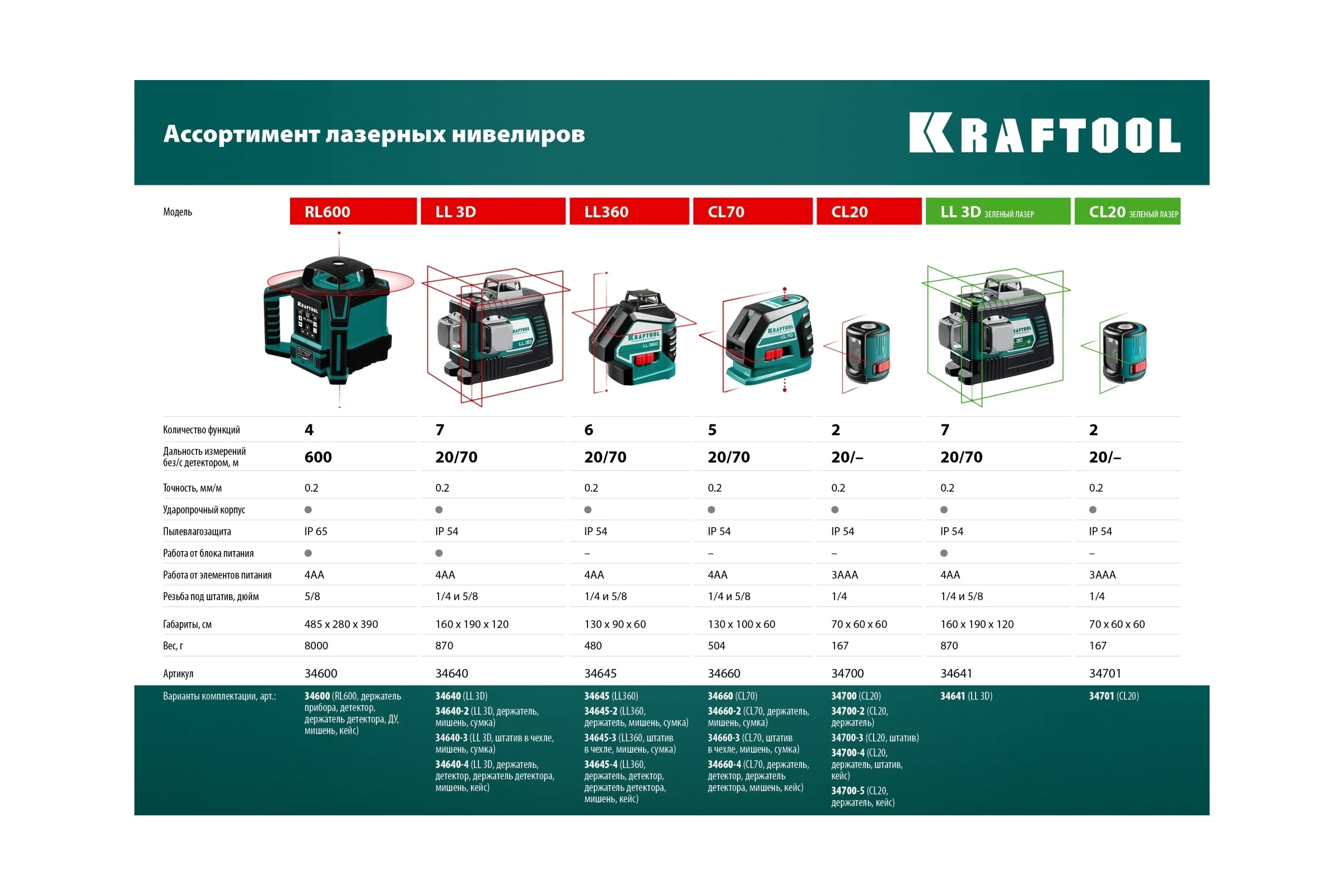 Ассортимент лазерных нивелиров

KRAFTOOL

| Модель | RL600 | LL 3D | LL360 | CL70 | CL20 | LL 3D ЗЕЛЕНЫЙ ЛАЗЕР | CL20 ЗЕЛЕНЫЙ ЛАЗЕР |
|---|---|---|---|---|---|---|---|
| Количество функций | 4 | 7 | 6 | 5 | 2 | 7 | 2 |
| Дальность измерений без/с детектором, м | 600 | 20/70 | 20/70 | 20/70 | 20/– | 20/70 | 20/– |
| Точность, мм/м | 0.2 | 0.2 | 0.2 | 0.2 | 0.2 | 0.2 | 0.2 |
| Ударопрочный корпус | ● | ● | ● | ● | ● | ● | ● |
| Пылевлагозащита | IP 65 | IP 54 | IP 54 | IP 54 | IP 54 | IP 54 | IP 54 |
| Работа от блока питания | ● | ● | – | – | – | ● | – |
| Работа от элементов питания | 4AA | 4AA | 4AA | 4AA | 3AAA | 4AA | 3AAA |
| Резьба под штатив, дюйм | 5/8 | 1/4 и 5/8 | 1/4 и 5/8 | 1/4 и 5/8 | 1/4 | 1/4 и 5/8 | 1/4 |
| Габариты, см | 485 x 280 x 390 | 160 x 190 x 120 | 130 x 90 x 60 | 130 x 100 x 60 | 70 x 60 x 60 | 160 x 190 x 120 | 70 x 60 x 60 |
| Вес, г | 8000 | 870 | 480 | 504 | 167 | 870 | 167 |
| Артикул | 34600 | 34640 | 34645 | 34660 | 34700 | 34641 | 34701 |
| Варианты комплектации, арт.: | 34600 (RL600, держатель прибора, детектор, держатель детектора, ДУ, мишень, кейс) | 34640 (LL 3D) 34640-2 (LL 3D, держатель, мишень, сумка) 34640-3 (LL 3D, штатив в чехле, мишень, сумка) 34640-4 (LL 3D, держатель, детектор, держатель детектора, мишень, кейс) | 34645 (LL360) 34645-2 (LL360, держатель, мишень, сумка) 34645-3 (LL360, штатив в чехле, мишень, сумка) 34645-4 (LL360, держатель, детектор, держатель детектора, мишень, кейс) | 34660 (CL70) 34660-2 (CL70, держатель, мишень, сумка) 34660-3 (CL70, штатив в чехле, мишень, сумка) 34660-4 (CL70, держатель, детектор, держатель детектора, мишень, кейс) | 34700 (CL20) 34700-2 (CL20, держатель) 34700-3 (CL20, штатив) 34700-4 (CL20, держатель, штатив, кейс) 34700-5 (CL20, держатель, кейс) | 34641 (LL 3D) | 34701 (CL20) |